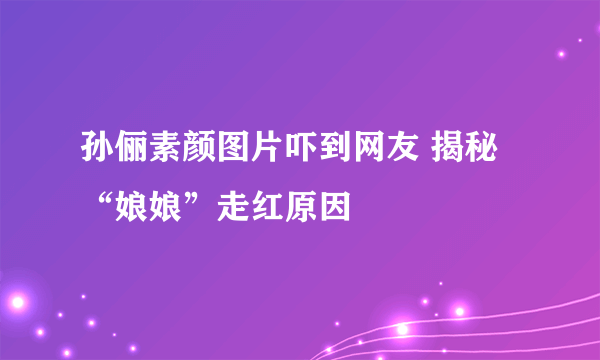 孙俪素颜图片吓到网友 揭秘“娘娘”走红原因